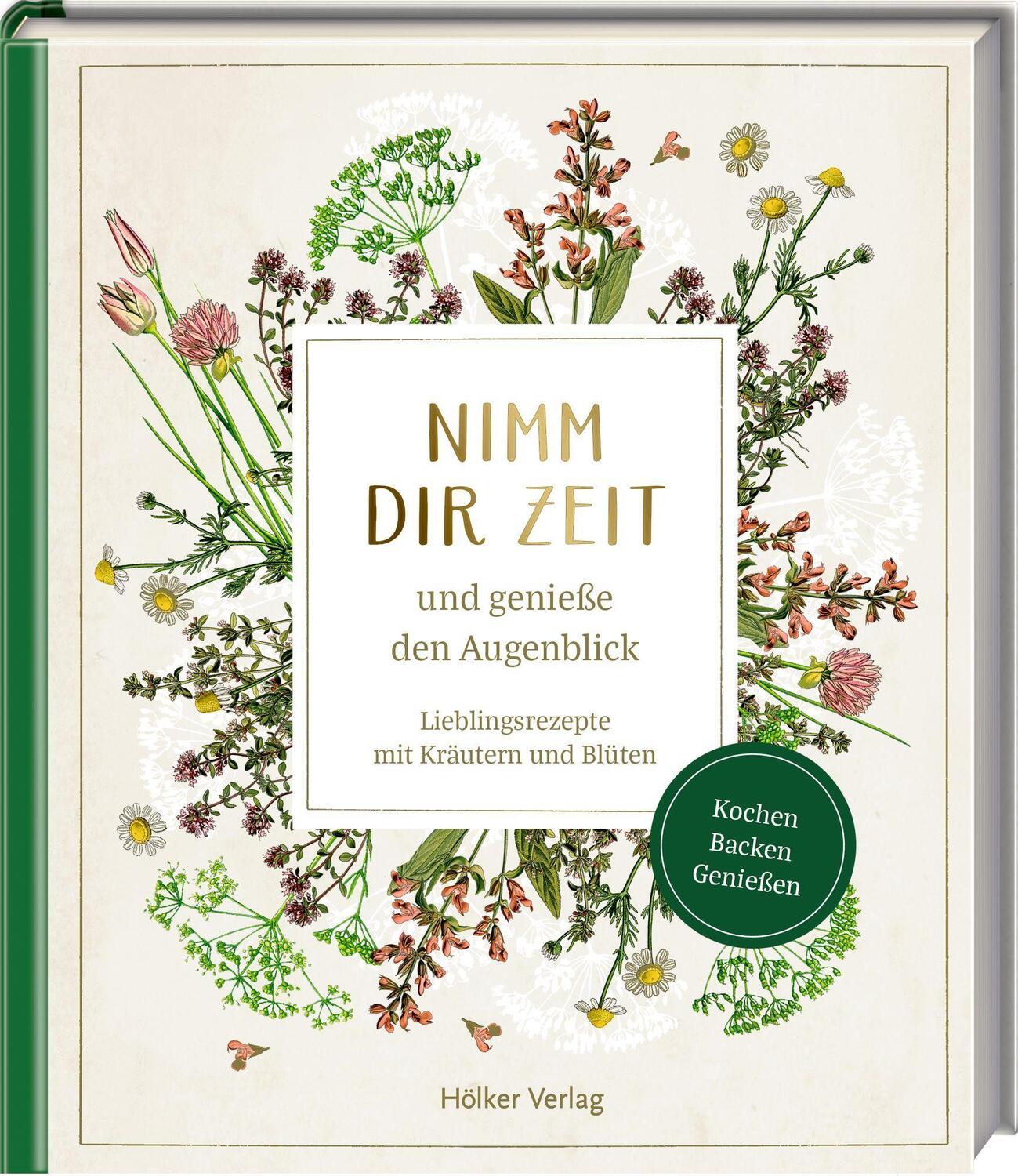 NIMM DIR ZEIT

und genieße den Augenblick

Lieblingsrezepte mit Kräutern und Blüten

Kochen
Backen
Genießen

Hölker Verlag